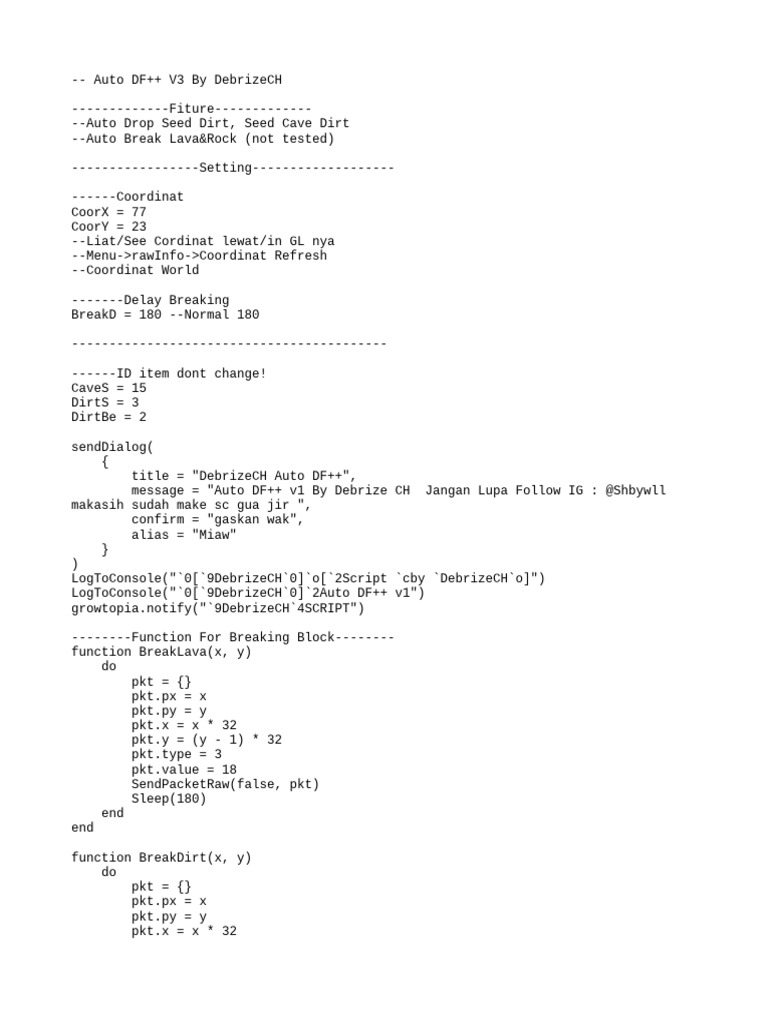 -- Auto DF++ V3 By DebrizeCH

-------------Fiture-------------
--Auto Drop Seed Dirt, Seed Cave Dirt
--Auto Break Lava&Rock (not tested)

-----------------Setting-------------------

------Coordinat
CoorX = 77
CoorY = 23
--Liat/See Cordinat lewat/in GL nya
--Menu->rawInfo->Coordinat Refresh
--Coordinat World

-------Delay Breaking
BreakD = 180 --Normal 180

------------------------------------------

------ID item dont change!
CaveS = 15
DirtS = 3
DirtBe = 2

sendDialog(
    {
        title = "DebrizeCH Auto DF++",
        message = "Auto DF++ v1 By Debrize CH  Jangan Lupa Follow IG : @Shbywll makasih sudah make sc gua jir ",
        confirm = "gaskan wak",
        alias = "Miaw"
    }
)
LogToConsole("`0[`9DebrizeCH`0]`o[`2Script `cby `DebrizeCH`o]")
LogToConsole("`0[`9DebrizeCH`0]`2Auto DF++ v1")
growtopia.notify("`9DebrizeCH`4SCRIPT")

--------Function For Breaking Block--------
function BreakLava(x, y)
    do
        pkt = {}
        pkt.px = x
        pkt.py = y
        pkt.x = x * 32
        pkt.y = (y - 1) * 32
        pkt.type = 3
        pkt.value = 18
        SendPacketRaw(false, pkt)
        Sleep(180)
    end
end

function BreakDirt(x, y)
    do
        pkt = {}
        pkt.px = x
        pkt.py = y
        pkt.x = x * 32